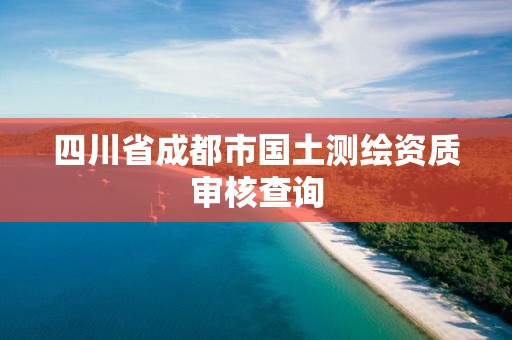 四川省成都市国土测绘资质审核查询